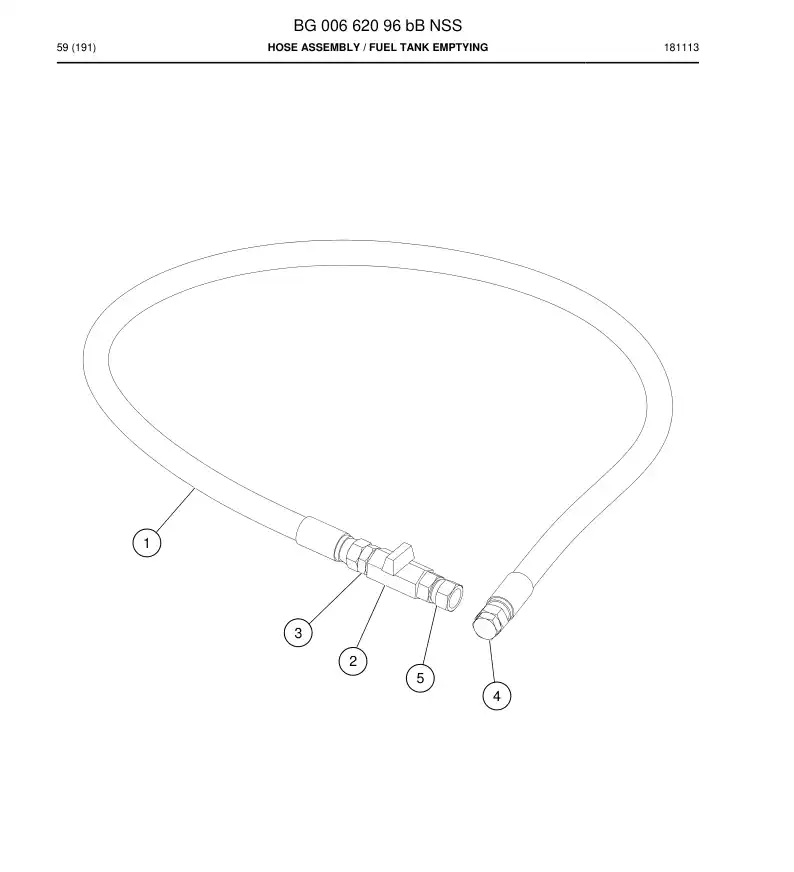 BG 006 620 96 bB NSS

59 (191)

HOSE ASSEMBLY / FUEL TANK EMPTYING

181113

1

3

2

5

4